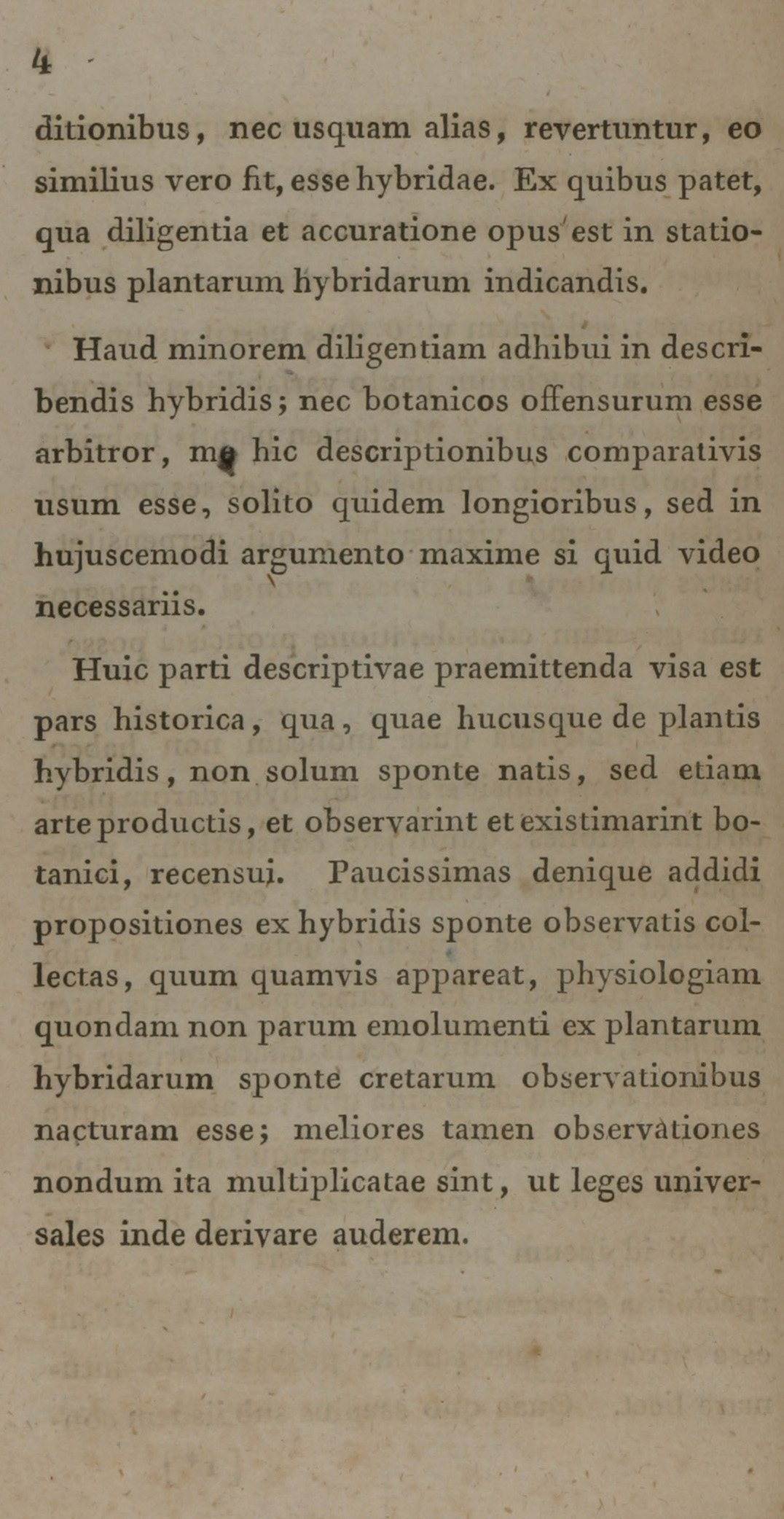 4

ditionibus, nec usquam alias, revertuntur, eo similius vero fit, esse hybridae. Ex quibus patet, qua diligentia et accuratione opus est in stationibus plantarum hybridarum indicandis.

Haud minorem diligentiam adhibui in describendis hybridis; nec botanicos offensurum esse arbitror, me hic descriptionibus comparativis usum esse, solito quidem longioribus, sed in hujuscemodi argumento maxime si quid video necessariis.

Huic parti descriptivae praemittenda visa est pars historica, qua, quae hucusque de plantis hybridis, non solum sponte natis, sed etiam arte productis, et observarint et existimarint botanici, recensui. Paucissimas denique addidi propositiones ex hybridis sponte observatis collectas, quum quamvis appareat, physiologiam quondam non parum emolumenti ex plantarum hybridarum sponte cretarum observationibus nacturam esse; meliores tamen observationes nondum ita multiplicatae sint, ut leges universales inde derivare auderem.